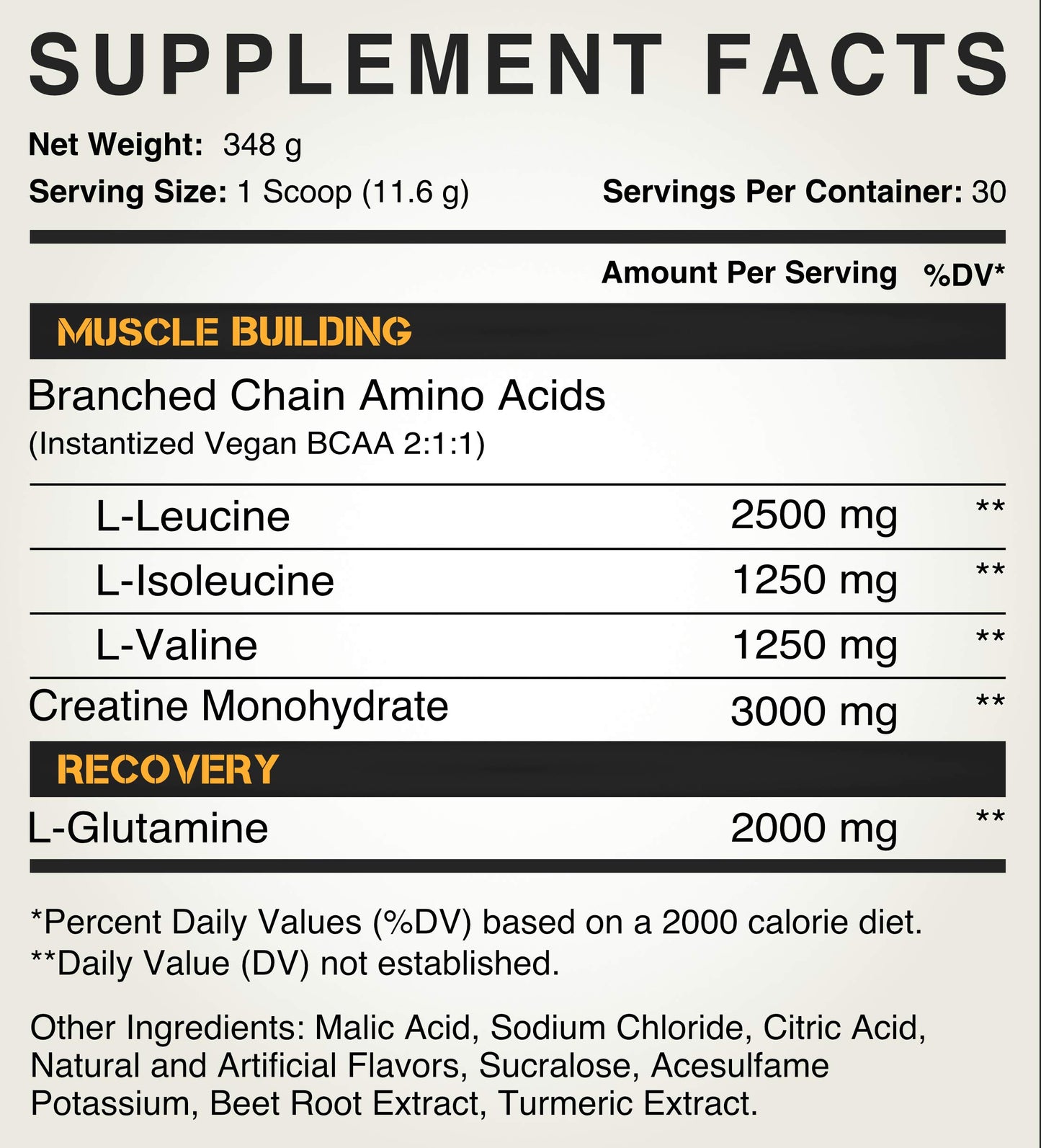 SUPPLEMENT FACTS

Net Weight: 348 g

Serving Size: 1 Scoop (11.6 g)

Servings Per Container: 30

| | Amount Per Serving | %DV* |
|---|---|---|
| MUSCLE BUILDING | | |
| Branched Chain Amino Acids (Instantized Vegan BCAA 2:1:1) | | |
| L-Leucine | 2500 mg | ** |
| L-Isoleucine | 1250 mg | ** |
| L-Valine | 1250 mg | ** |
| Creatine Monohydrate | 3000 mg | ** |
| RECOVERY | | |
| L-Glutamine | 2000 mg | ** |

*Percent Daily Values (%DV) based on a 2000 calorie diet.
**Daily Value (DV) not established.

Other Ingredients: Malic Acid, Sodium Chloride, Citric Acid, Natural and Artificial Flavors, Sucralose, Acesulfame Potassium, Beet Root Extract, Turmeric Extract.